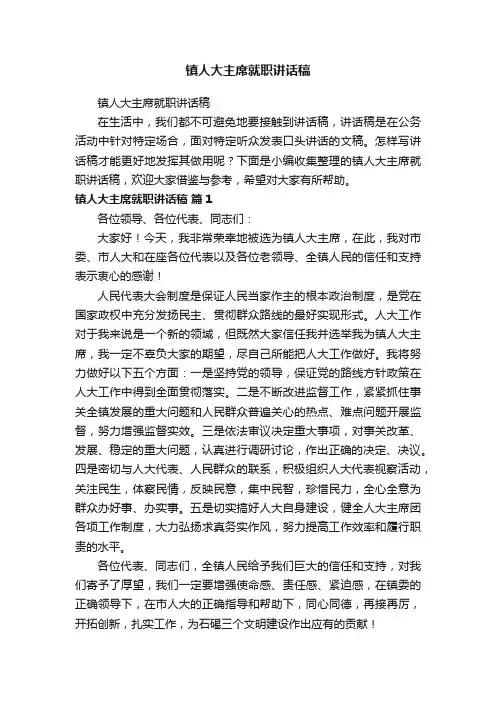 镇人大主席就职讲话稿

镇人大主席就职讲话稿

在生活中，我们都不可避免地要接触到讲话稿，讲话稿是在公务活动中针对特定场合，面对特定听众发表口头讲话的文稿。怎样写讲话稿才能更好地发挥其做用呢？下面是小编收集整理的镇人大主席就职讲话稿，欢迎大家借鉴与参考，希望对大家有所帮助。

镇人大主席就职讲话稿 篇1

各位领导、各位代表、同志们：

大家好！今天，我非常荣幸地被选为镇人大主席，在此，我对市委、市人大和在座各位代表以及各位老领导、全镇人民的信任和支持表示衷心的感谢！

人民代表大会制度是保证人民当家作主的根本政治制度，是党在国家政权中充分发扬民主、贯彻群众路线的最好实现形式。人大工作对于我来说是一个新的领域，但既然大家信任我并选举我为镇人大主席，我一定不辜负大家的期望，尽自己所能把人大工作做好。我将努力做好以下五个方面：一是坚持党的领导，保证党的路线方针政策在人大工作中得到全面贯彻落实。二是不断改进监督工作，紧紧抓住事关全镇发展的重大问题和人民群众普遍关心的热点、难点问题开展监督，努力增强监督实效。三是依法审议决定重大事项，对事关改革、发展、稳定的重大问题，认真进行调研讨论，作出正确的决定、决议。四是密切与人大代表、人民群众的联系，积极组织人大代表视察活动，关注民生，体察民情，反映民意，集中民智，珍惜民力，全心全意为群众办好事、办实事。五是切实搞好人大自身建设，健全人大主席团各项工作制度，大力弘扬求真务实作风，努力提高工作效率和履行职责的水平。

各位代表、同志们，全镇人民给予我们巨大的信任和支持，对我们寄予了厚望，我们一定要增强使命感、责任感、紧迫感，在镇委的正确领导下，在市人大的正确指导和帮助下，同心同德，再接再厉，开拓创新，扎实工作，为石碣三个文明建设作出应有的贡献！